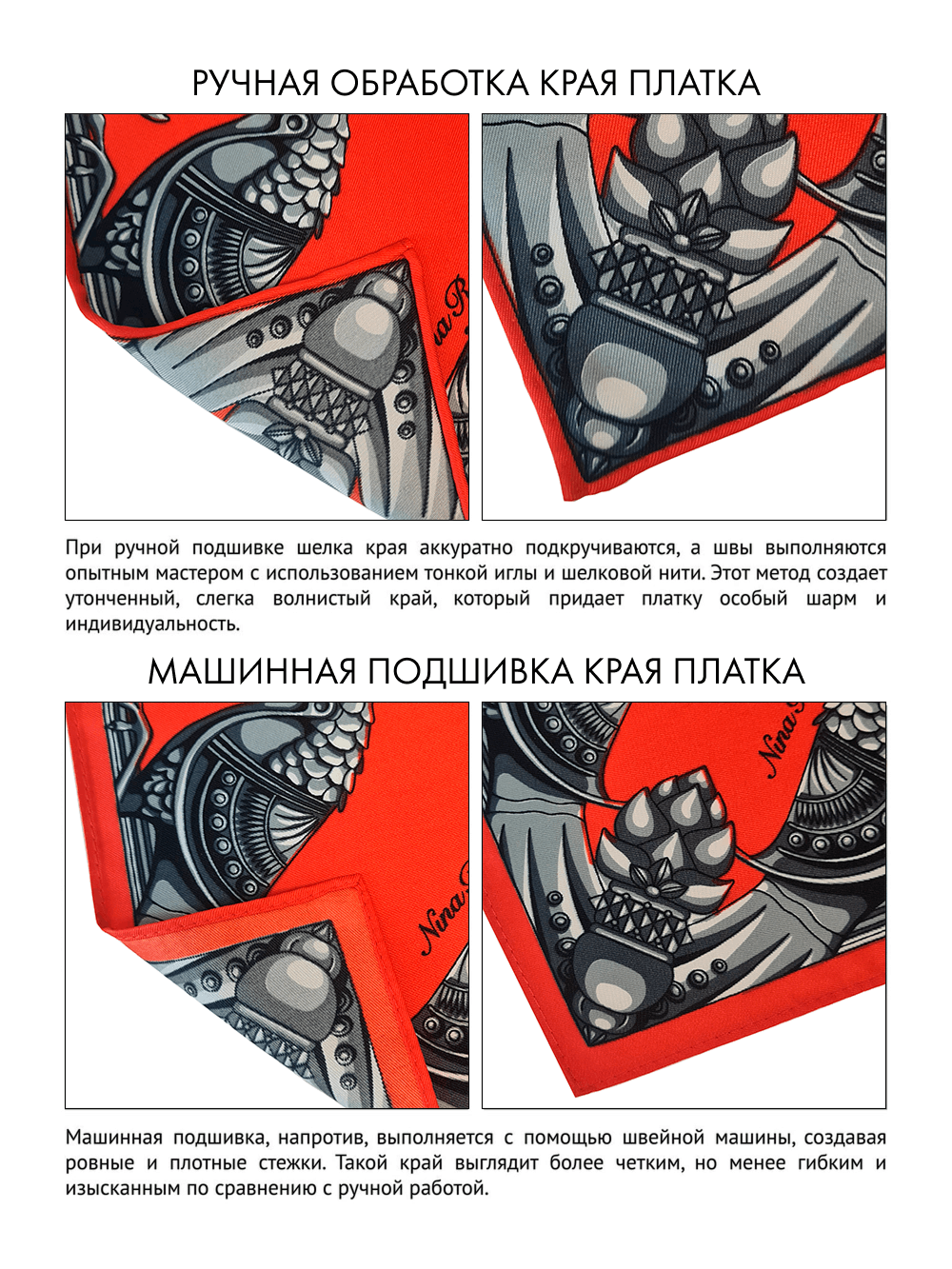 РУЧНАЯ ОБРАБОТКА КРАЯ ПЛАТКА

При ручной подшивке шелка края аккуратно подкручиваются, а швы выполняются опытным мастером с использованием тонкой иглы и шелковой нити. Этот метод создает утонченный, слегка волнистый край, который придает платку особый шарм и индивидуальность.

МАШИННАЯ ПОДШИВКА КРАЯ ПЛАТКА

Машинная подшивка, напротив, выполняется с помощью швейной машины, создавая ровные и плотные стежки. Такой край выглядит более четким, но менее гибким и изысканным по сравнению с ручной работой.